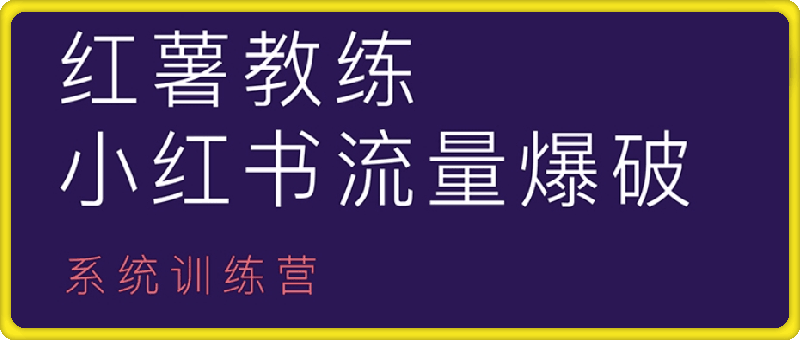 红薯教练
小红书流量爆破

系统训练营